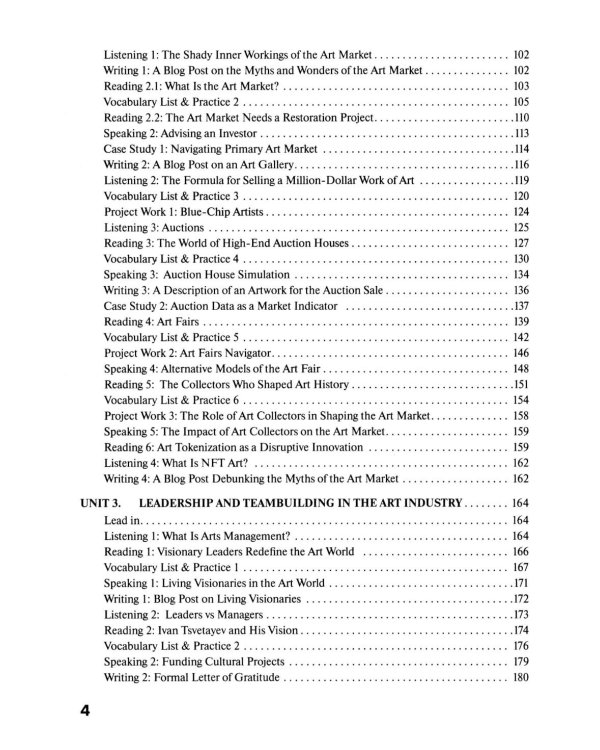 Listening 1: The Shady Inner Workings of the Art Market 102
Writing 1: A Blog Post on the Myths and Wonders of the Art Market 102
Reading 2.1: What Is the Art Market? 103
Vocabulary List & Practice 2 105
Reading 2.2: The Art Market Needs a Restoration Project 110
Speaking 2: Advising an Investor 113
Case Study 1: Navigating Primary Art Market 114
Writing 2: A Blog Post on an Art Gallery 116
Listening 2: The Formula for Selling a Million-Dollar Work of Art 119
Vocabulary List & Practice 3 120
Project Work 1: Blue-Chip Artists 124
Listening 3: Auctions 125
Reading 3: The World of High-End Auction Houses 127
Vocabulary List & Practice 4 130
Speaking 3: Auction House Simulation 134
Writing 3: A Description of an Artwork for the Auction Sale 136
Case Study 2: Auction Data as a Market Indicator 137
Reading 4: Art Fairs 139
Vocabulary List & Practice 5 142
Project Work 2: Art Fairs Navigator 146
Speaking 4: Alternative Models of the Art Fair 148
Reading 5: The Collectors Who Shaped Art History 151
Vocabulary List & Practice 6 154
Project Work 3: The Role of Art Collectors in Shaping the Art Market 158
Speaking 5: The Impact of Art Collectors on the Art Market 159
Reading 6: Art Tokenization as a Disruptive Innovation 159
Listening 4: What Is NFT Art? 162
Writing 4: A Blog Post Debunking the Myths of the Art Market 162

UNIT 3. LEADERSHIP AND TEAMBUILDING IN THE ART INDUSTRY 164
Lead in 164
Listening 1: What Is Arts Management? 164
Reading 1: Visionary Leaders Redefine the Art World 166
Vocabulary List & Practice 1 167
Speaking 1: Living Visionaries in the Art World 171
Writing 1: Blog Post on Living Visionaries 172
Listening 2: Leaders vs Managers 173
Reading 2: Ivan Tsvetayev and His Vision 174
Vocabulary List & Practice 2 176
Speaking 2: Funding Cultural Projects 179
Writing 2: Formal Letter of Gratitude 180

4